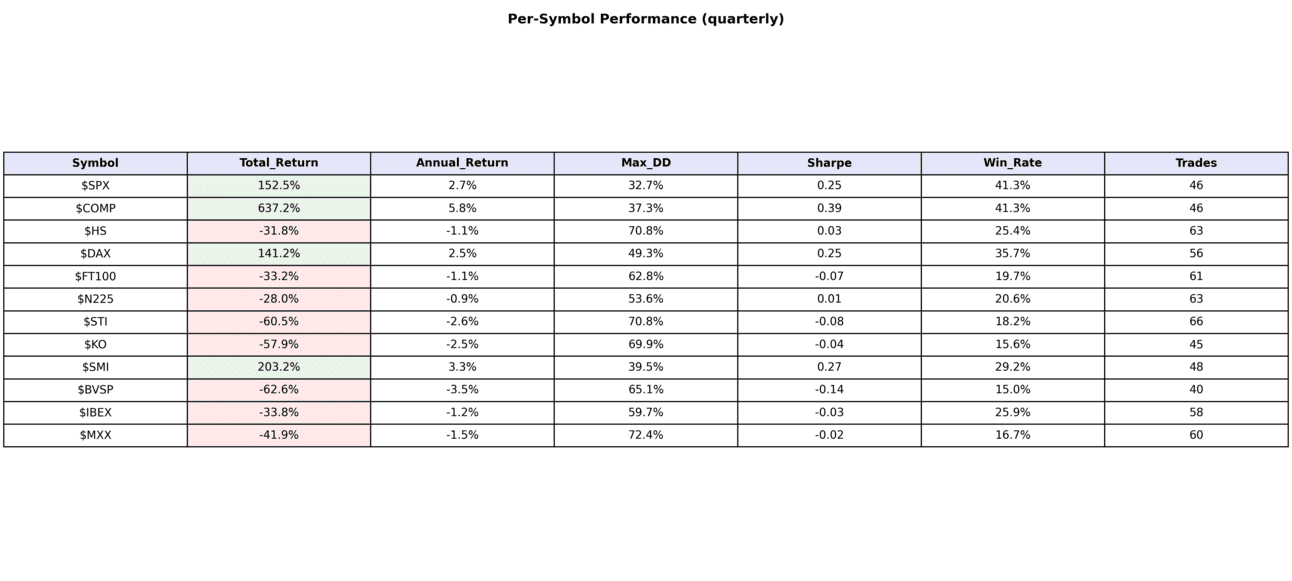 Per-Symbol Performance (quarterly)

| Symbol | Total_Return | Annual_Return | Max_DD | Sharpe | Win_Rate | Trades |
|---|---|---|---|---|---|---|
| \$SPX | 152.5% | 2.7% | 32.7% | 0.25 | 41.3% | 46 |
| \$COMP | 637.2% | 5.8% | 37.3% | 0.39 | 41.3% | 46 |
| \$HS | -31.8% | -1.1% | 70.8% | 0.03 | 25.4% | 63 |
| \$DAX | 141.2% | 2.5% | 49.3% | 0.25 | 35.7% | 56 |
| \$FT100 | -33.2% | -1.1% | 62.8% | -0.07 | 19.7% | 61 |
| \$N225 | -28.0% | -0.9% | 53.6% | 0.01 | 20.6% | 63 |
| \$STI | -60.5% | -2.6% | 70.8% | -0.08 | 18.2% | 66 |
| \$KO | -57.9% | -2.5% | 69.9% | -0.04 | 15.6% | 45 |
| \$SMI | 203.2% | 3.3% | 39.5% | 0.27 | 29.2% | 48 |
| \$BVSP | -62.6% | -3.5% | 65.1% | -0.14 | 15.0% | 40 |
| \$IBEX | -33.8% | -1.2% | 59.7% | -0.03 | 25.9% | 58 |
| \$MXX | -41.9% | -1.5% | 72.4% | -0.02 | 16.7% | 60 |